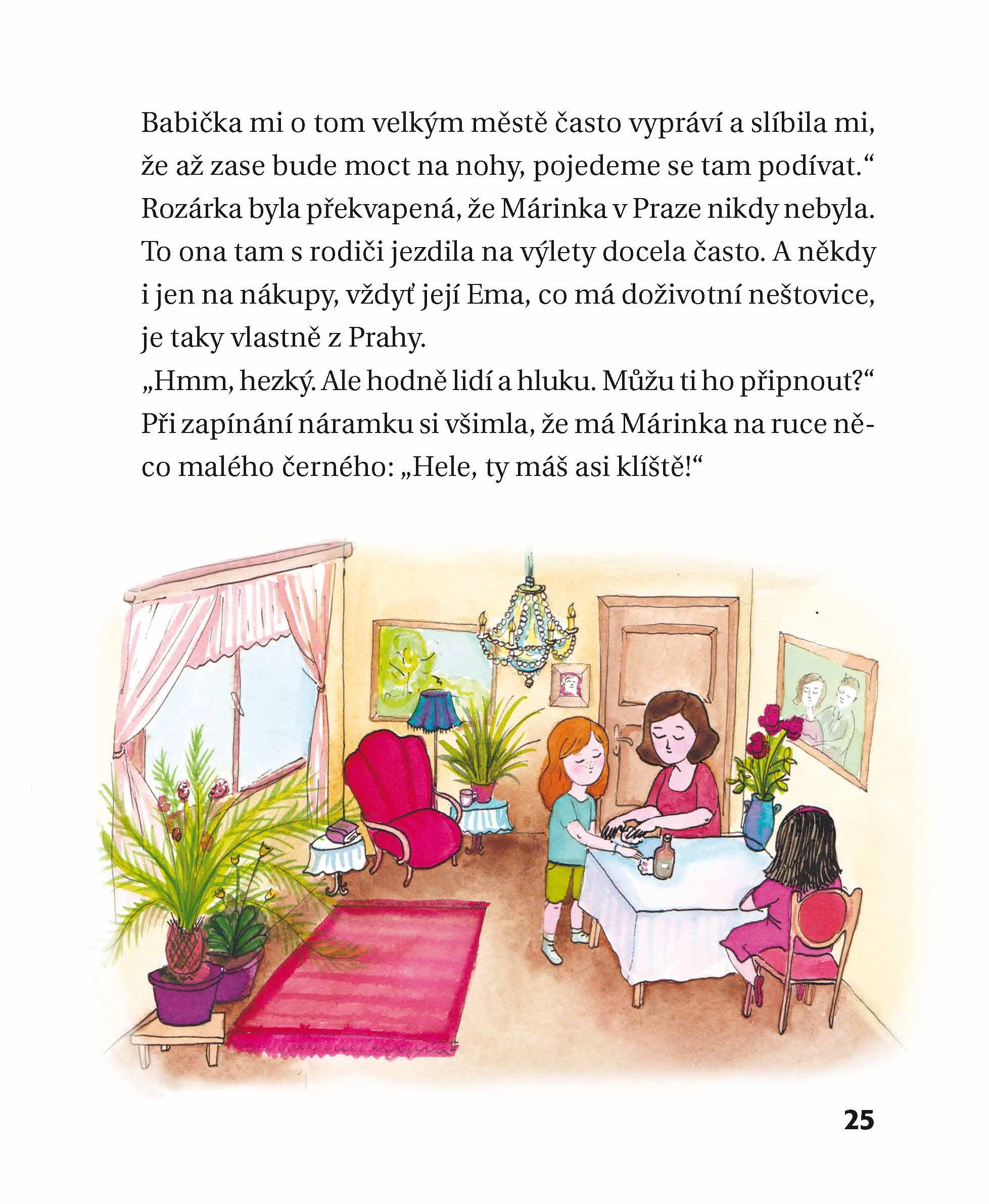 Babička mi o tom velkým městě často vypráví a slíbila mi, že až zase bude moct na nohy, pojedeme se tam podívat.“
Rozárka byla překvapená, že Márinka v Praze nikdy nebyla. To ona tam s rodiči jezdila na výlety docela často. A někdy i jen na nákupy, vždyť její Ema, co má doživotní neštovice, je taky vlastně z Prahy.
„Hmm, hezký. Ale hodně lidí a hluku. Můžu ti ho připnout?“
Při zapínání náramku si všimla, že má Márinka na ruce něco malého černého: „Hele, ty máš asi klíště!“

25